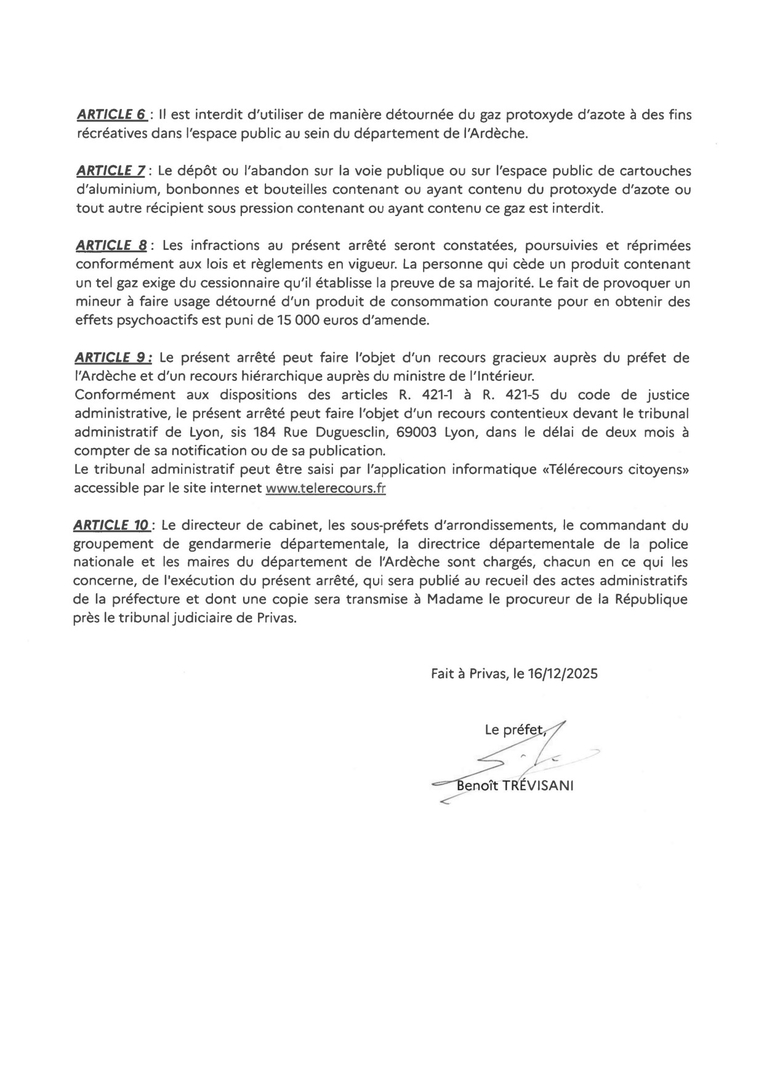 ARTICLE 6 : Il est interdit d'utiliser de manière détournée du gaz protoxyde d'azote à des fins récréatives dans l'espace public au sein du département de l'Ardèche.

ARTICLE 7 : Le dépôt ou l'abandon sur la voie publique ou sur l'espace public de cartouches d'aluminium, bonbonnes et bouteilles contenant ou ayant contenu du protoxyde d'azote ou tout autre récipient sous pression contenant ou ayant contenu ce gaz est interdit.

ARTICLE 8 : Les infractions au présent arrêté seront constatées, poursuivies et réprimées conformément aux lois et règlements en vigueur. La personne qui cède un produit contenant un tel gaz exige du cessionnaire qu'il établisse la preuve de sa majorité. Le fait de provoquer un mineur à faire usage détourné d'un produit de consommation courante pour en obtenir des effets psychoactifs est puni de 15 000 euros d'amende.

ARTICLE 9 : Le présent arrêté peut faire l'objet d'un recours gracieux auprès du préfet de l'Ardèche et d'un recours hiérarchique auprès du ministre de l'Intérieur.
Conformément aux dispositions des articles R. 421-1 à R. 421-5 du code de justice administrative, le présent arrêté peut faire l'objet d'un recours contentieux devant le tribunal administratif de Lyon, sis 184 Rue Duguesclin, 69003 Lyon, dans le délai de deux mois à compter de sa notification ou de sa publication.
Le tribunal administratif peut être saisi par l'application informatique «Télérecours citoyens» accessible par le site internet www.telerecours.fr

ARTICLE 10 : Le directeur de cabinet, les sous-préfets d'arrondissements, le commandant du groupement de gendarmerie départementale, la directrice départementale de la police nationale et les maires du département de l'Ardèche sont chargés, chacun en ce qui les concerne, de l'exécution du présent arrêté, qui sera publié au recueil des actes administratifs de la préfecture et dont une copie sera transmise à Madame le procureur de la République près le tribunal judiciaire de Privas.

Fait à Privas, le 16/12/2025

Le préfet,

Benoît TRÉVISANI